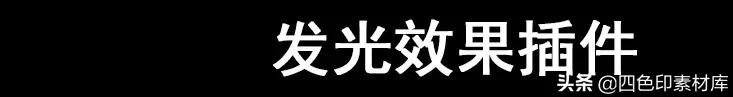 发光效果插件

头条 @四色印素材库